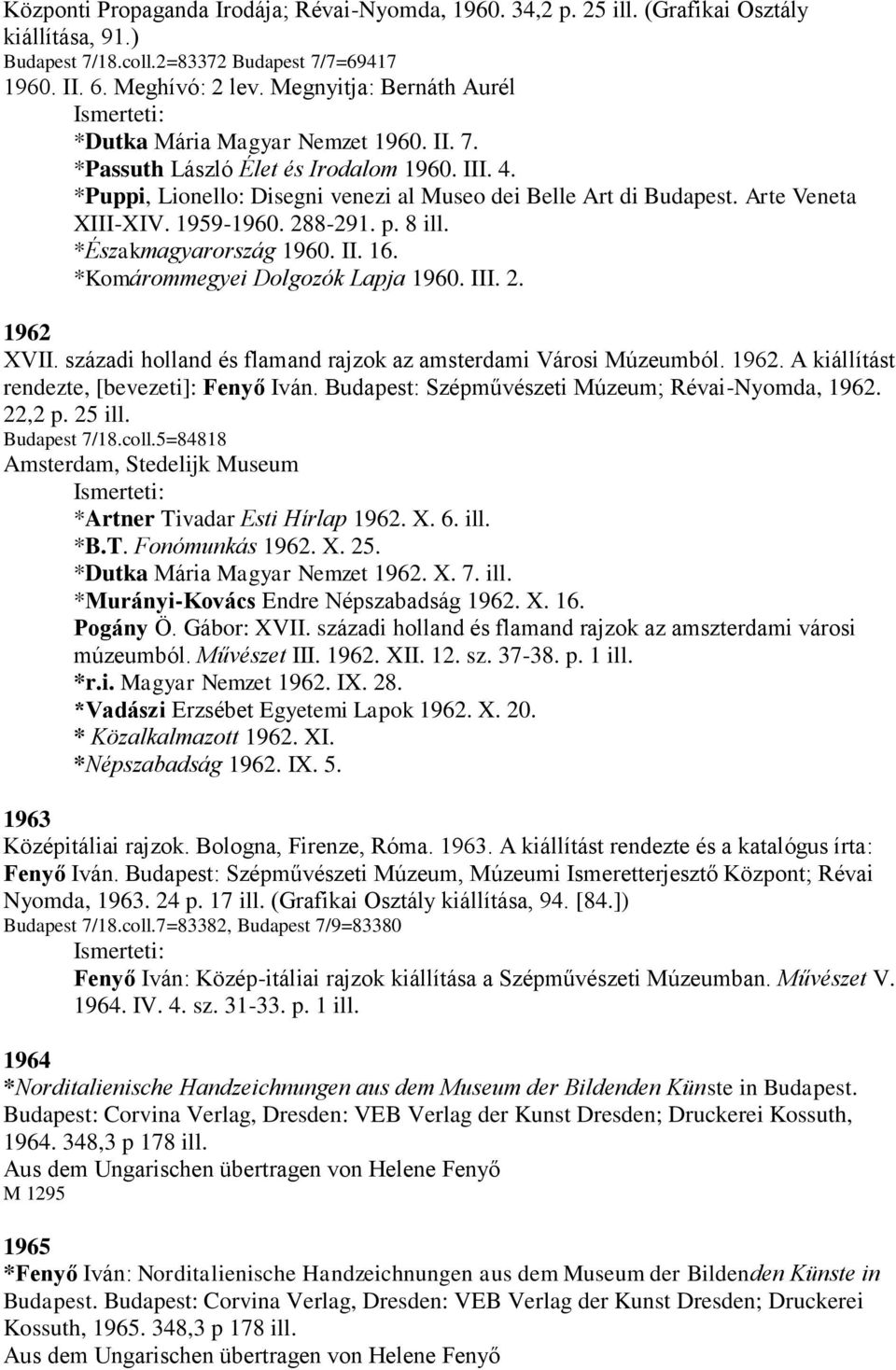 Központi Propaganda Irodája; Révai-Nyomda, 1960. 34,2 p. 25 ill. (Grafikai Osztály kiállítása, 91.)
Budapest 7/18.coll.2=83372 Budapest 7/7=69417
1960. II. 6. Meghívó: 2 lev. Megnyitja: Bernáth Aurél
Ismerteti:
*Dutka Mária Magyar Nemzet 1960. II. 7.
*Passuth László Élet és Irodalom 1960. III. 4.
*Puppi, Lionello: Disegni venezi al Museo dei Belle Art di Budapest. Arte Veneta XIII-XIV. 1959-1960. 288-291. p. 8 ill.
*Északmagyarország 1960. II. 16.
*Komárommegyei Dolgozók Lapja 1960. III. 2.

1962
XVII. századi holland és flamand rajzok az amsterdami Városi Múzeumból. 1962. A kiállítást rendezte, [bevezeti]: Fenyő Iván. Budapest: Szépművészeti Múzeum; Révai-Nyomda, 1962. 22,2 p. 25 ill.
Budapest 7/18.coll.5=84818
Amsterdam, Stedelijk Museum
Ismerteti:
*Artner Tivadar Esti Hírlap 1962. X. 6. ill.
*B.T. Fonómunkás 1962. X. 25.
*Dutka Mária Magyar Nemzet 1962. X. 7. ill.
*Murányi-Kovács Endre Népszabadság 1962. X. 16.
Pogány Ö. Gábor: XVII. századi holland és flamand rajzok az amszterdami városi múzeumból. Művészet III. 1962. XII. 12. sz. 37-38. p. 1 ill.
*r.i. Magyar Nemzet 1962. IX. 28.
*Vadászi Erzsébet Egyetemi Lapok 1962. X. 20.
* Közalkalmazott 1962. XI.
*Népszabadság 1962. IX. 5.

1963
Középitáliai rajzok. Bologna, Firenze, Róma. 1963. A kiállítást rendezte és a katalógus írta: Fenyő Iván. Budapest: Szépművészeti Múzeum, Múzeumi Ismeretterjesztő Központ; Révai Nyomda, 1963. 24 p. 17 ill. (Grafikai Osztály kiállítása, 94. [84.])
Budapest 7/18.coll.7=83382, Budapest 7/9=83380
Ismerteti:
Fenyő Iván: Közép-itáliai rajzok kiállítása a Szépművészeti Múzeumban. Művészet V. 1964. IV. 4. sz. 31-33. p. 1 ill.

1964
*Norditalienische Handzeichnungen aus dem Museum der Bildenden Künste in Budapest. Budapest: Corvina Verlag, Dresden: VEB Verlag der Kunst Dresden; Druckerei Kossuth, 1964. 348,3 p 178 ill.
Aus dem Ungarischen übertragen von Helene Fenyő
M 1295

1965
*Fenyő Iván: Norditalienische Handzeichnungen aus dem Museum der Bildenden Künste in Budapest. Budapest: Corvina Verlag, Dresden: VEB Verlag der Kunst Dresden; Druckerei Kossuth, 1965. 348,3 p 178 ill.
Aus dem Ungarischen übertragen von Helene Fenyő